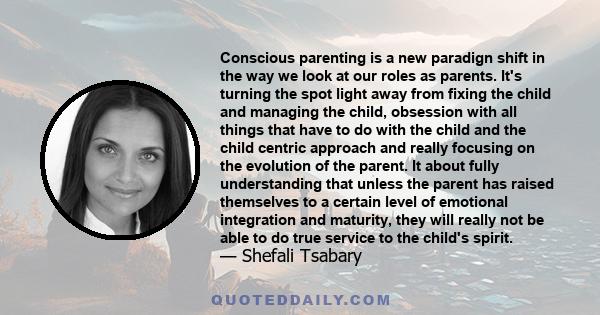 Conscious parenting is a new paradign shift in the way we look at our roles as parents. It's turning the spot light away from fixing the child and managing the child, obsession with all things that have to do with the child and the child centric approach and really focusing on the evolution of the parent. It about fully understanding that unless the parent has raised themselves to a certain level of emotional integration and maturity, they will really not be able to do true service to the child's spirit.

— Shefali Tsabary

QUOTEDDAILY.COM